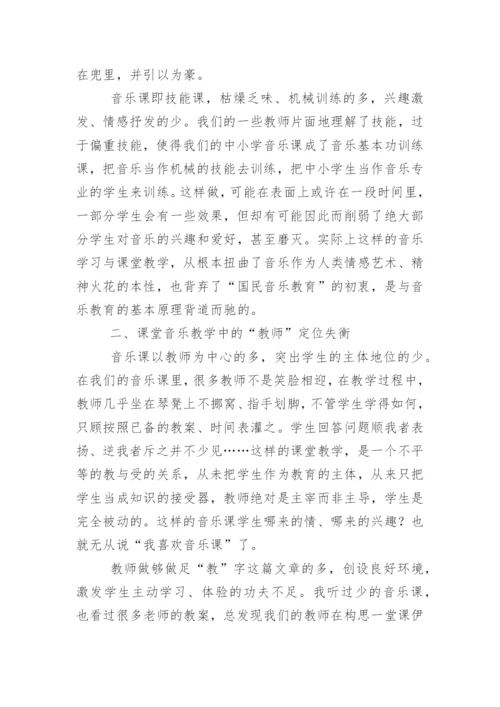 在兜里，并引以为豪。

音乐课即技能课，枯燥乏味、机械训练的多，兴趣激发、情感抒发的少。我们的一些教师片面地理解了技能，过于偏重技能，使得我们的中小学音乐课成了音乐基本功训练课，把音乐当作机械的技能去训练，把中小学生当作音乐专业的学生来训练。这样做，可能在表面上或许在一段时间里，一部分学生会有一些效果，但却有可能因此而削弱了绝大部分学生对音乐的兴趣和爱好，甚至磨灭。实际上这样的音乐学习与课堂教学，从根本扭曲了音乐作为人类情感艺术、精神火花的本性，也背弃了“国民音乐教育”的初衷，是与音乐教育的基本原理背道而驰的。

二、课堂音乐教学中的“教师”定位失衡

音乐课以教师为中心的多，突出学生的主体地位的少。在我们的音乐课里，很多教师不是笑脸相迎，在教学过程中，教师几乎坐在琴凳上不挪窝、指手划脚，不管学生学得如何，只顾按照已备的教案、时间表灌之。学生回答问题顺我者表扬、逆我者斥之并不少见……这样的课堂教学，是一个不平等的教与受的关系，从未把学生作为教育的主体，从来只把学生当成知识的接受器，教师绝对是主宰而非主导，学生是完全被动的。这样的音乐课学生哪来的情、哪来的兴趣？也就无从说“我喜欢音乐课”了。

教师做够做足“教”字这篇文章的多，创设良好环境，激发学生主动学习、体验的功夫不足。我听过少的音乐课，也看过很多老师的教案，总发现我们的教师在构思一堂课伊